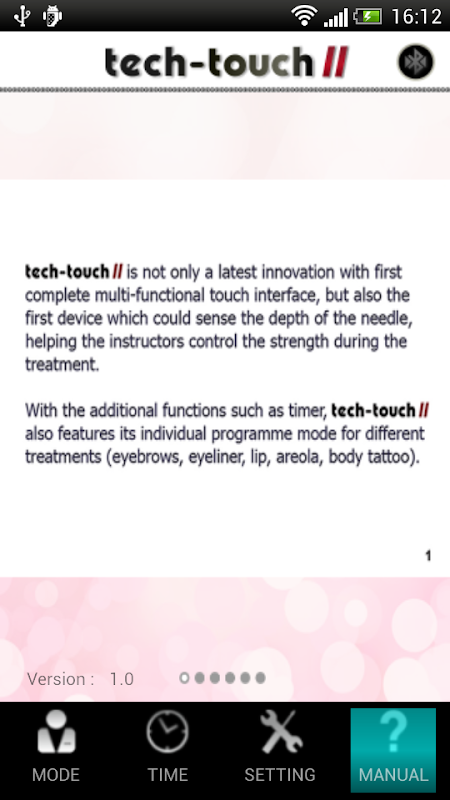 16:12

tech-touch //

tech-touch // is not only a latest innovation with first complete multi-functional touch interface, but also the first device which could sense the depth of the needle, helping the instructors control the strength during the treatment.

With the additional functions such as timer, tech-touch // also features its individual programme mode for different treatments (eyebrows, eyeliner, lip, areola, body tattoo).

1

Version : 1.0

MODE TIME SETTING MANUAL